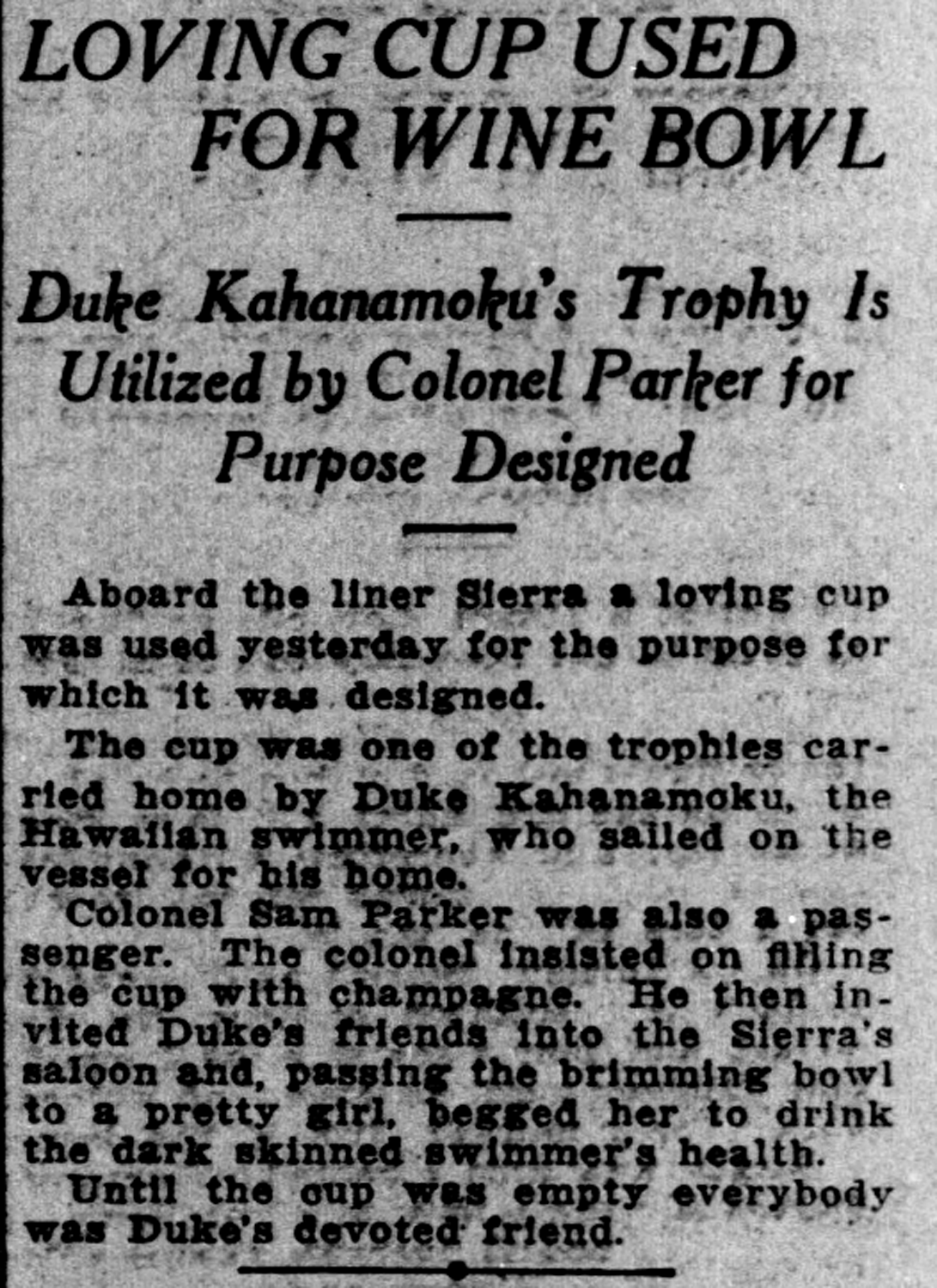 LOVING CUP USED FOR WINE BOWL

Duke Kahanamoku's Trophy Is Utilized by Colonel Parker for Purpose Designed

Aboard the liner Sierra a loving cup was used yesterday for the purpose for which it was designed.

The cup was one of the trophies carried home by Duke Kahanamoku, the Hawaiian swimmer, who sailed on the vessel for his home.

Colonel Sam Parker was also a passenger. The colonel insisted on filling the cup with champagne. He then invited Duke's friends into the Sierra's saloon and, passing the brimming bowl to a pretty girl, begged her to drink the dark skinned swimmer's health.

Until the cup was empty everybody was Duke's devoted friend.